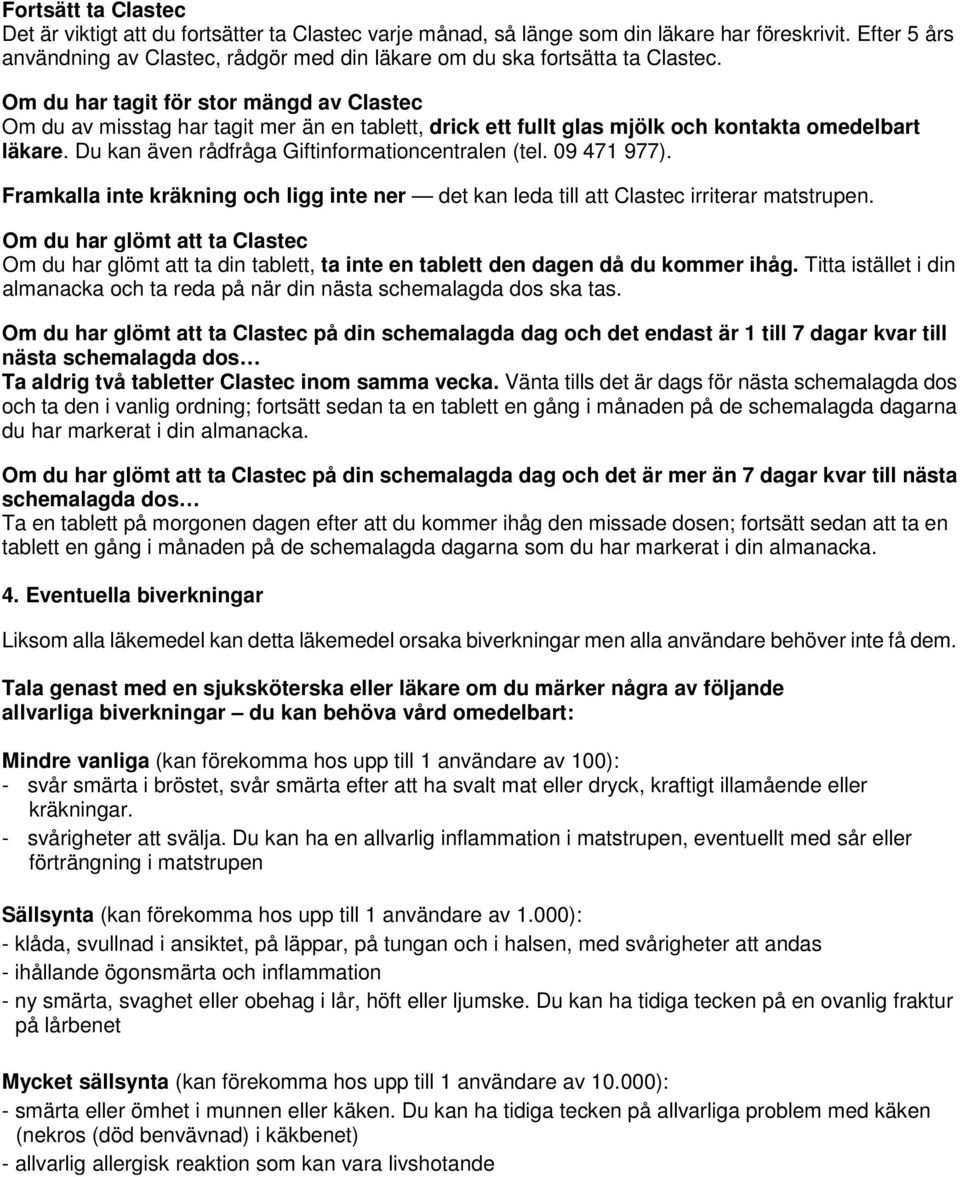 Fortsätt ta Clastec
Det är viktigt att du fortsätter ta Clastec varje månad, så länge som din läkare har föreskrivit. Efter 5 års användning av Clastec, rådgör med din läkare om du ska fortsätta ta Clastec.

Om du har tagit för stor mängd av Clastec
Om du av misstag har tagit mer än en tablett, drick ett fullt glas mjölk och kontakta omedelbart läkare. Du kan även rådfråga Giftinformationcentralen (tel. 09 471 977).

Framkalla inte kräkning och ligg inte ner — det kan leda till att Clastec irriterar matstrupen.

Om du har glömt att ta Clastec
Om du har glömt att ta din tablett, ta inte en tablett den dagen då du kommer ihåg. Titta istället i din almanacka och ta reda på när din nästa schemalagda dos ska tas.

Om du har glömt att ta Clastec på din schemalagda dag och det endast är 1 till 7 dagar kvar till nästa schemalagda dos…
Ta aldrig två tabletter Clastec inom samma vecka. Vänta tills det är dags för nästa schemalagda dos och ta den i vanlig ordning; fortsätt sedan ta en tablett en gång i månaden på de schemalagda dagarna du har markerat i din almanacka.

Om du har glömt att ta Clastec på din schemalagda dag och det är mer än 7 dagar kvar till nästa schemalagda dos…
Ta en tablett på morgonen dagen efter att du kommer ihåg den missade dosen; fortsätt sedan att ta en tablett en gång i månaden på de schemalagda dagarna som du har markerat i din almanacka.

4. Eventuella biverkningar

Liksom alla läkemedel kan detta läkemedel orsaka biverkningar men alla användare behöver inte få dem.

Tala genast med en sjuksköterska eller läkare om du märker några av följande allvarliga biverkningar – du kan behöva vård omedelbart:

Mindre vanliga (kan förekomma hos upp till 1 användare av 100):
- svår smärta i bröstet, svår smärta efter att ha svalt mat eller dryck, kraftigt illamående eller kräkningar.
- svårigheter att svälja. Du kan ha en allvarlig inflammation i matstrupen, eventuellt med sår eller förträngning i matstrupen

Sällsynta (kan förekomma hos upp till 1 användare av 1.000):
- klåda, svullnad i ansiktet, på läppar, på tungan och i halsen, med svårigheter att andas
- ihållande ögonsmärta och inflammation
- ny smärta, svaghet eller obehag i lår, höft eller ljumske. Du kan ha tidiga tecken på en ovanlig fraktur på lårbenet

Mycket sällsynta (kan förekomma hos upp till 1 användare av 10.000):
- smärta eller ömhet i munnen eller käken. Du kan ha tidiga tecken på allvarliga problem med käken (nekros (död benvävnad) i käkbenet)
- allvarlig allergisk reaktion som kan vara livshotande